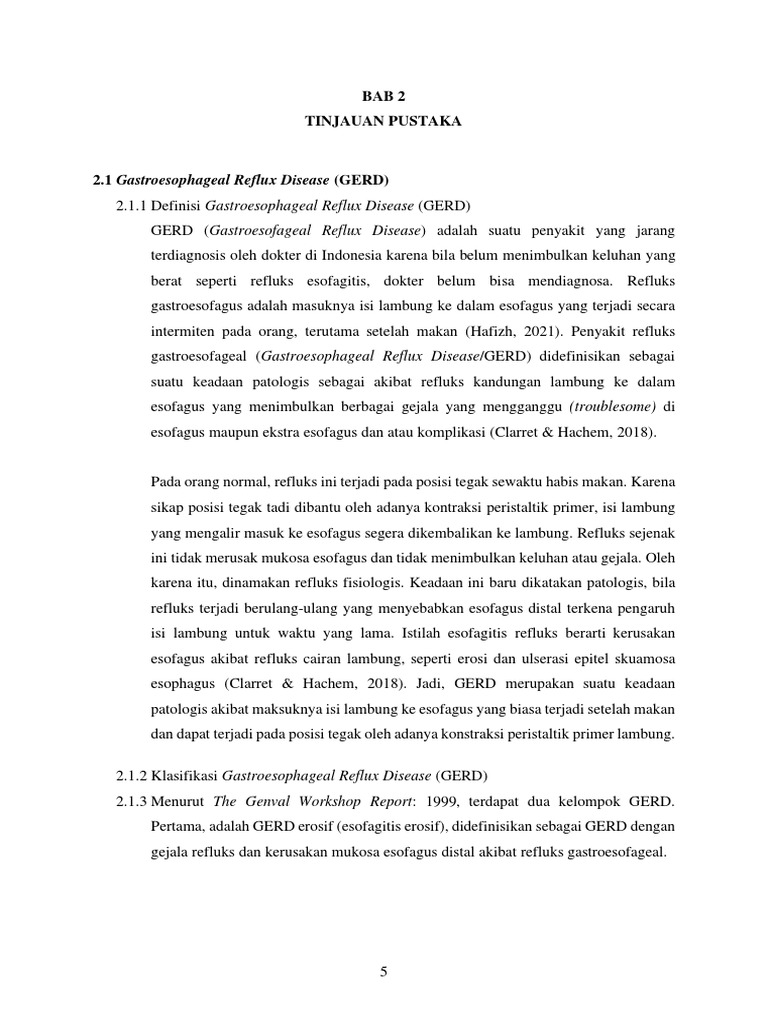 BAB 2
TINJAUAN PUSTAKA

2.1 Gastroesophageal Reflux Disease (GERD)

2.1.1 Definisi Gastroesophageal Reflux Disease (GERD)

GERD (Gastroesofageal Reflux Disease) adalah suatu penyakit yang jarang terdiagnosis oleh dokter di Indonesia karena bila belum menimbulkan keluhan yang berat seperti refluks esofagitis, dokter belum bisa mendiagnosa. Refluks gastroesofagus adalah masuknya isi lambung ke dalam esofagus yang terjadi secara intermiten pada orang, terutama setelah makan (Hafizh, 2021). Penyakit refluks gastroesofageal (Gastroesophageal Reflux Disease/GERD) didefinisikan sebagai suatu keadaan patologis sebagai akibat refluks kandungan lambung ke dalam esofagus yang menimbulkan berbagai gejala yang mengganggu (troublesome) di esofagus maupun ekstra esofagus dan atau komplikasi (Clarret & Hachem, 2018).

Pada orang normal, refluks ini terjadi pada posisi tegak sewaktu habis makan. Karena sikap posisi tegak tadi dibantu oleh adanya kontraksi peristaltik primer, isi lambung yang mengalir masuk ke esofagus segera dikembalikan ke lambung. Refluks sejenak ini tidak merusak mukosa esofagus dan tidak menimbulkan keluhan atau gejala. Oleh karena itu, dinamakan refluks fisiologis. Keadaan ini baru dikatakan patologis, bila refluks terjadi berulang-ulang yang menyebabkan esofagus distal terkena pengaruh isi lambung untuk waktu yang lama. Istilah esofagitis refluks berarti kerusakan esofagus akibat refluks cairan lambung, seperti erosi dan ulserasi epitel skuamosa esophagus (Clarret & Hachem, 2018). Jadi, GERD merupakan suatu keadaan patologis akibat maksuknya isi lambung ke esofagus yang biasa terjadi setelah makan dan dapat terjadi pada posisi tegak oleh adanya konstraksi peristaltik primer lambung.

2.1.2 Klasifikasi Gastroesophageal Reflux Disease (GERD)

2.1.3 Menurut The Genval Workshop Report: 1999, terdapat dua kelompok GERD. Pertama, adalah GERD erosif (esofagitis erosif), didefinisikan sebagai GERD dengan gejala refluks dan kerusakan mukosa esofagus distal akibat refluks gastroesofageal.

5